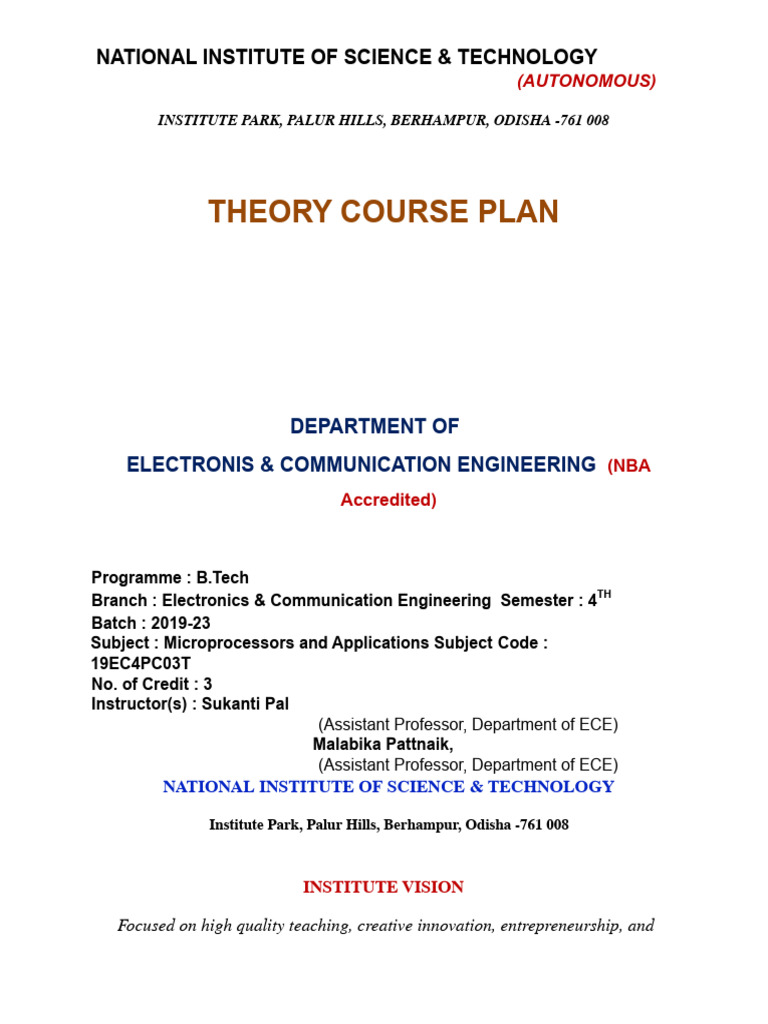 NATIONAL INSTITUTE OF SCIENCE & TECHNOLOGY
(AUTONOMOUS)

INSTITUTE PARK, PALUR HILLS, BERHAMPUR, ODISHA -761 008

THEORY COURSE PLAN

DEPARTMENT OF

ELECTRONIS & COMMUNICATION ENGINEERING (NBA Accredited)

Programme : B.Tech
Branch : Electronics & Communication Engineering Semester : 4$^{TH}$
Batch : 2019-23
Subject : Microprocessors and Applications Subject Code : 19EC4PC03T
No. of Credit : 3
Instructor(s) : Sukanti Pal
(Assistant Professor, Department of ECE)
Malabika Pattnaik,
(Assistant Professor, Department of ECE)

NATIONAL INSTITUTE OF SCIENCE & TECHNOLOGY

Institute Park, Palur Hills, Berhampur, Odisha -761 008

INSTITUTE VISION

Focused on high quality teaching, creative innovation, entrepreneurship, and